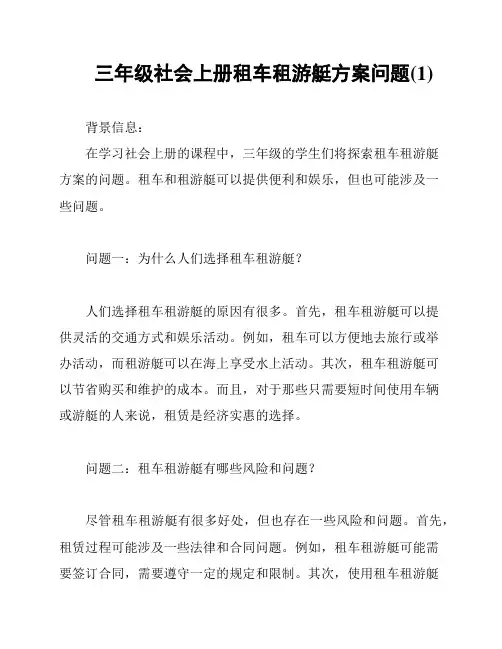 三年级社会上册租车租游艇方案问题(1)

背景信息：

在学习社会上册的课程中，三年级的学生们将探索租车租游艇方案的问题。租车和租游艇可以提供便利和娱乐，但也可能涉及一些问题。

问题一：为什么人们选择租车租游艇？

人们选择租车租游艇的原因有很多。首先，租车租游艇可以提供灵活的交通方式和娱乐活动。例如，租车可以方便地去旅行或举办活动，而租游艇可以在海上享受水上活动。其次，租车租游艇可以节省购买和维护的成本。而且，对于那些只需要短时间使用车辆或游艇的人来说，租赁是经济实惠的选择。

问题二：租车租游艇有哪些风险和问题？

尽管租车租游艇有很多好处，但也存在一些风险和问题。首先，租赁过程可能涉及一些法律和合同问题。例如，租车租游艇可能需要签订合同，需要遵守一定的规定和限制。其次，使用租车租游艇